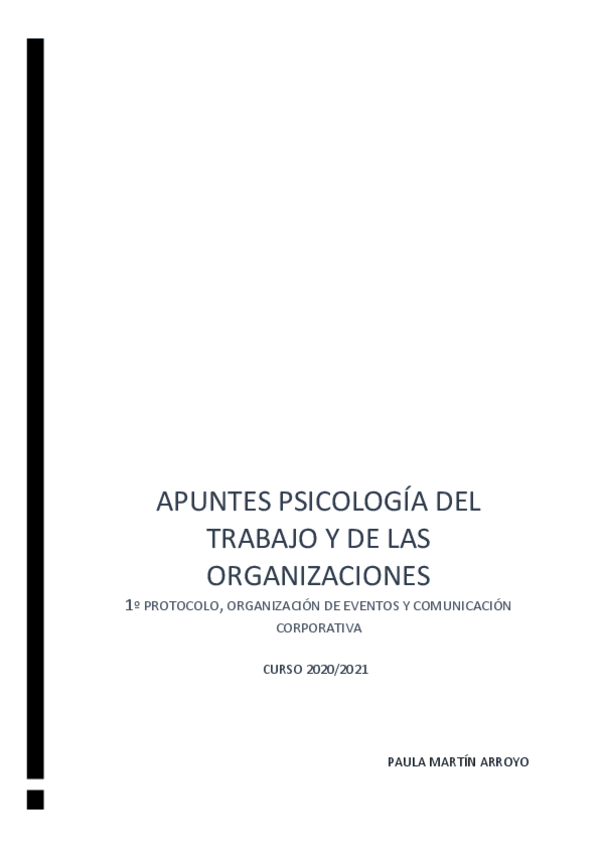 APUNTES PSICOLOGÍA DEL TRABAJO Y DE LAS ORGANIZACIONES

1º PROTOCOLO, ORGANIZACIÓN DE EVENTOS Y COMUNICACIÓN CORPORATIVA

CURSO 2020/2021

PAULA MARTÍN ARROYO